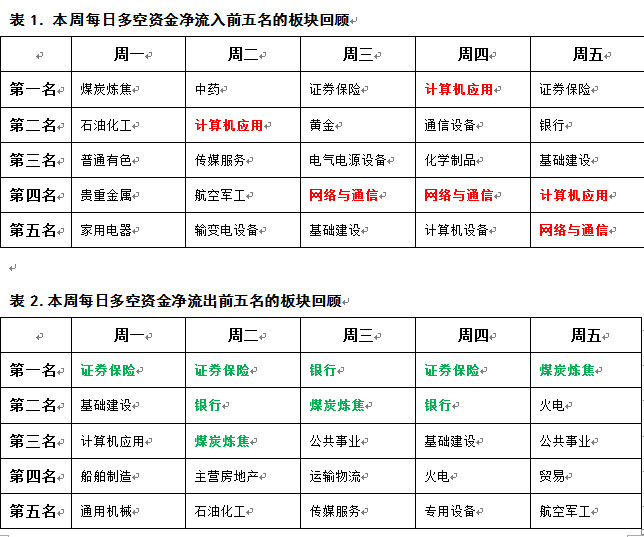 表 1. 本周每日多空资金净流入前五名的板块回顾

| | 周一 | 周二 | 周三 | 周四 | 周五 |
|---|---|---|---|---|---|
| 第一名 | 煤炭炼焦 | 中药 | 证券保险 | 计算机应用 | 证券保险 |
| 第二名 | 石油化工 | 计算机应用 | 黄金 | 通信设备 | 银行 |
| 第三名 | 普通有色 | 传媒服务 | 电气电源设备 | 化学制品 | 基础建设 |
| 第四名 | 贵重金属 | 航空军工 | 网络与通信 | 网络与通信 | 计算机应用 |
| 第五名 | 家用电器 | 输变电设备 | 基础建设 | 计算机设备 | 网络与通信 |

表 2. 本周每日多空资金净流出前五名的板块回顾

| | 周一 | 周二 | 周三 | 周四 | 周五 |
|---|---|---|---|---|---|
| 第一名 | 证券保险 | 证券保险 | 银行 | 证券保险 | 煤炭炼焦 |
| 第二名 | 基础建设 | 银行 | 煤炭炼焦 | 银行 | 火电 |
| 第三名 | 计算机应用 | 煤炭炼焦 | 公共事业 | 基础建设 | 公共事业 |
| 第四名 | 船舶制造 | 主营房地产 | 运输物流 | 火电 | 贸易 |
| 第五名 | 通用机械 | 石油化工 | 传媒服务 | 专用设备 | 航空军工 |